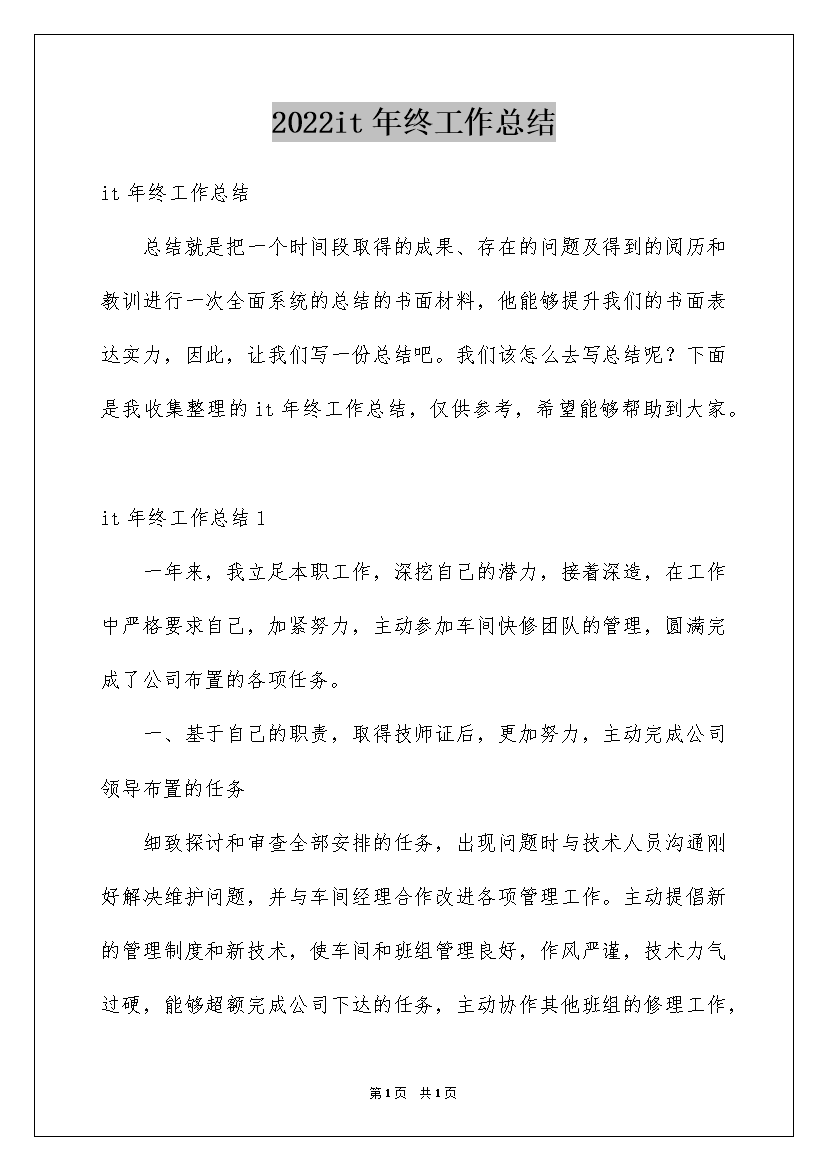 2022it 年终工作总结

it 年终工作总结

总结就是把一个时间段取得的成果、存在的问题及得到的阅历和教训进行一次全面系统的总结的书面材料，他能够提升我们的书面表达实力，因此，让我们写一份总结吧。我们该怎么去写总结呢？下面是我收集整理的 it 年终工作总结，仅供参考，希望能够帮助到大家。

it 年终工作总结 1

一年来，我立足本职工作，深挖自己的潜力，接着深造，在工作中严格要求自己，加紧努力，主动参加车间快修团队的管理，圆满完成了公司布置的各项任务。

一、基于自己的职责，取得技师证后，更加努力，主动完成公司领导布置的任务

细致探讨和审查全部安排的任务，出现问题时与技术人员沟通刚好解决维护问题，并与车间经理合作改进各项管理工作。主动提倡新的管理制度和新技术，使车间和班组管理良好，作风严谨，技术力气过硬，能够超额完成公司下达的任务，主动协作其他班组的修理工作，

第1页 共1页